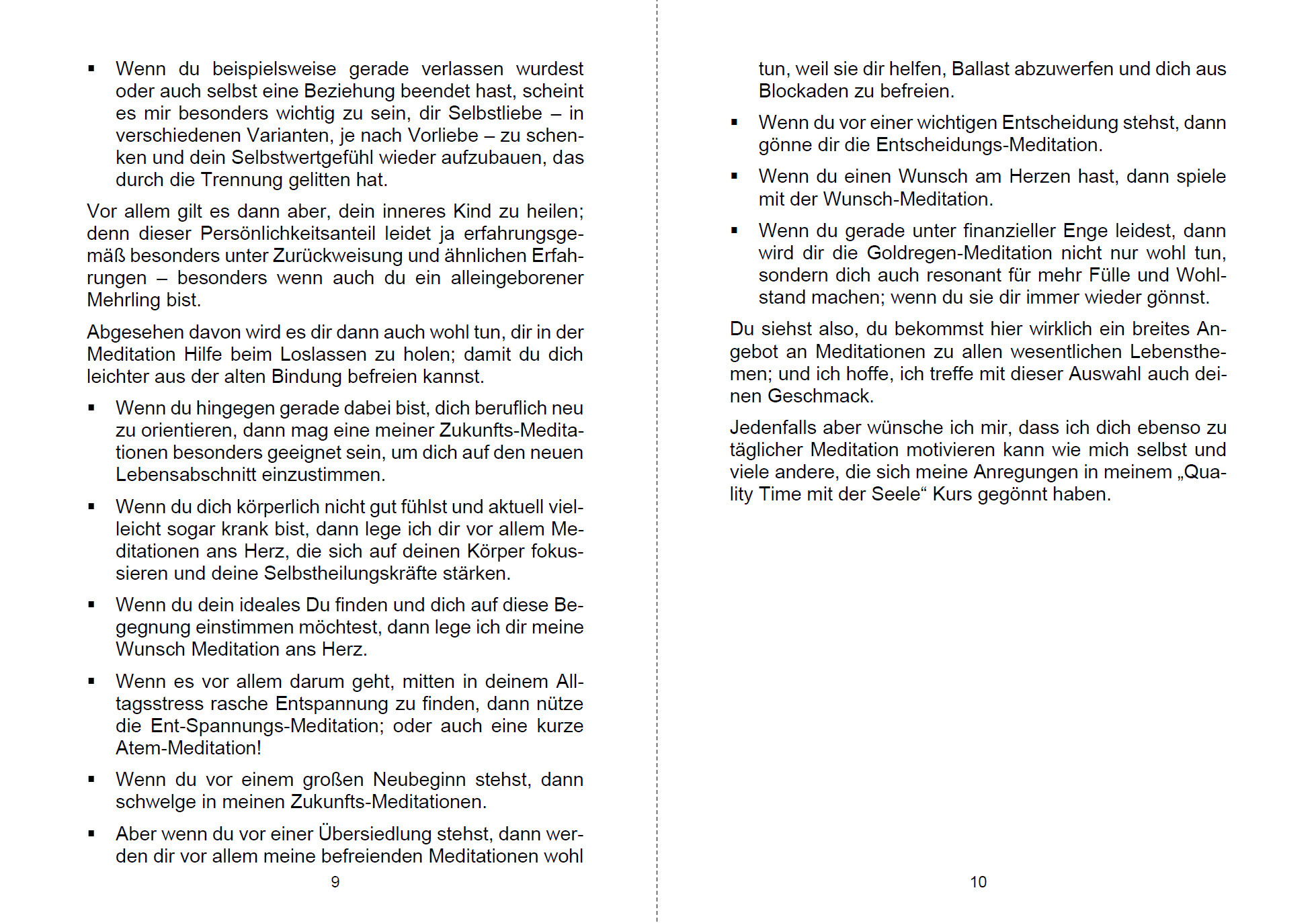 ▪ Wenn du beispielsweise gerade verlassen wurdest oder auch selbst eine Beziehung beendet hast, scheint es mir besonders wichtig zu sein, dir Selbstliebe – in verschiedenen Varianten, je nach Vorliebe – zu schenken und dein Selbstwertgefühl wieder aufzubauen, das durch die Trennung gelitten hat.

Vor allem gilt es dann aber, dein inneres Kind zu heilen; denn dieser Persönlichkeitsanteil leidet ja erfahrungsgemäß besonders unter Zurückweisung und ähnlichen Erfahrungen – besonders wenn auch du ein alleingeborener Mehrling bist.

Abgesehen davon wird es dir dann auch wohl tun, dir in der Meditation Hilfe beim Loslassen zu holen; damit du dich leichter aus der alten Bindung befreien kannst.

▪ Wenn du hingegen gerade dabei bist, dich beruflich neu zu orientieren, dann mag eine meiner Zukunfts-Meditationen besonders geeignet sein, um dich auf den neuen Lebensabschnitt einzustimmen.

▪ Wenn du dich körperlich nicht gut fühlst und aktuell vielleicht sogar krank bist, dann lege ich dir vor allem Meditationen ans Herz, die sich auf deinen Körper fokussieren und deine Selbstheilungskräfte stärken.

▪ Wenn du dein ideales Du finden und dich auf diese Begegnung einstimmen möchtest, dann lege ich dir meine Wunsch Meditation ans Herz.

▪ Wenn es vor allem darum geht, mitten in deinem Alltagsstress rasche Entspannung zu finden, dann nütze die Ent-Spannungs-Meditation; oder auch eine kurze Atem-Meditation!

▪ Wenn du vor einem großen Neubeginn stehst, dann schwelge in meinen Zukunfts-Meditationen.

▪ Aber wenn du vor einer Übersiedlung stehst, dann werden dir vor allem meine befreienden Meditationen wohl

9

tun, weil sie dir helfen, Ballast abzuwerfen und dich aus Blockaden zu befreien.

▪ Wenn du vor einer wichtigen Entscheidung stehst, dann gönne dir die Entscheidungs-Meditation.

▪ Wenn du einen Wunsch am Herzen hast, dann spiele mit der Wunsch-Meditation.

▪ Wenn du gerade unter finanzieller Enge leidest, dann wird dir die Goldregen-Meditation nicht nur wohl tun, sondern dich auch resonant für mehr Fülle und Wohlstand machen; wenn du sie dir immer wieder gönnst.

Du siehst also, du bekommst hier wirklich ein breites Angebot an Meditationen zu allen wesentlichen Lebensthemen; und ich hoffe, ich treffe mit dieser Auswahl auch deinen Geschmack.

Jedenfalls aber wünsche ich mir, dass ich dich ebenso zu täglicher Meditation motivieren kann wie mich selbst und viele andere, die sich meine Anregungen in meinem „Quality Time mit der Seele“ Kurs gegönnt haben.

10